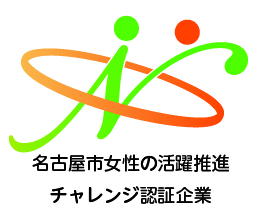 名古屋市女性の活躍推進
チャレンジ認証企業